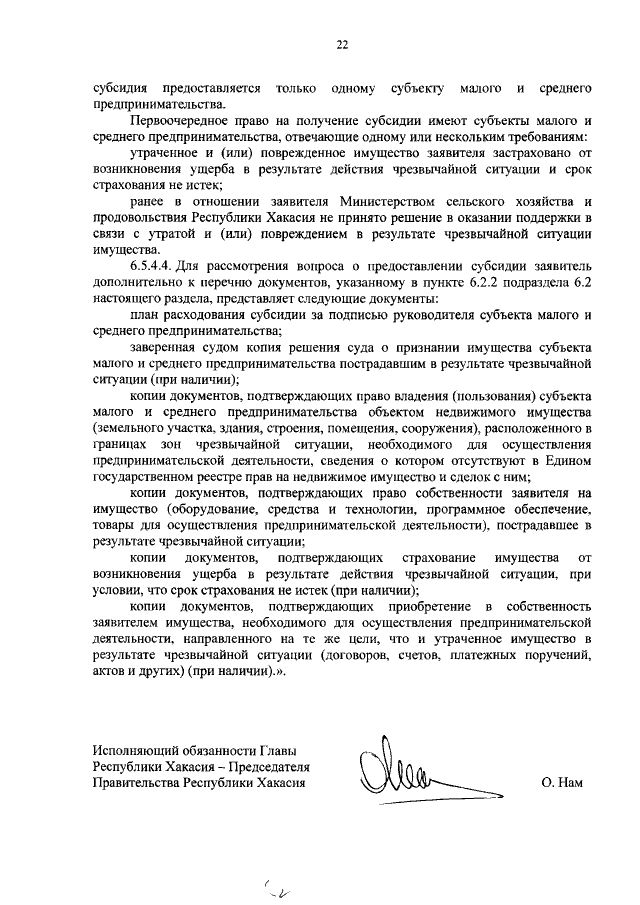 22

субсидия предоставляется только одному субъекту малого и среднего предпринимательства.

Первоочередное право на получение субсидии имеют субъекты малого и среднего предпринимательства, отвечающие одному или нескольким требованиям:

утраченное и (или) поврежденное имущество заявителя застраховано от возникновения ущерба в результате действия чрезвычайной ситуации и срок страхования не истек;

ранее в отношении заявителя Министерством сельского хозяйства и продовольствия Республики Хакасия не принято решение в оказании поддержки в связи с утратой и (или) повреждением в результате чрезвычайной ситуации имущества.

6.5.4.4. Для рассмотрения вопроса о предоставлении субсидии заявитель дополнительно к перечню документов, указанному в пункте 6.2.2 подраздела 6.2 настоящего раздела, представляет следующие документы:

план расходования субсидии за подписью руководителя субъекта малого и среднего предпринимательства;

заверенная судом копия решения суда о признании имущества субъекта малого и среднего предпринимательства пострадавшим в результате чрезвычайной ситуации (при наличии);

копии документов, подтверждающих право владения (пользования) субъекта малого и среднего предпринимательства объектом недвижимого имущества (земельного участка, здания, строения, помещения, сооружения), расположенного в границах зон чрезвычайной ситуации, необходимого для осуществления предпринимательской деятельности, сведения о котором отсутствуют в Едином государственном реестре прав на недвижимое имущество и сделок с ним;

копии документов, подтверждающих право собственности заявителя на имущество (оборудование, средства и технологии, программное обеспечение, товары для осуществления предпринимательской деятельности), пострадавшее в результате чрезвычайной ситуации;

копии документов, подтверждающих страхование имущества от возникновения ущерба в результате действия чрезвычайной ситуации, при условии, что срок страхования не истек (при наличии);

копии документов, подтверждающих приобретение в собственность заявителем имущества, необходимого для осуществления предпринимательской деятельности, направленного на те же цели, что и утраченное имущество в результате чрезвычайной ситуации (договоров, счетов, платежных поручений, актов и других) (при наличии).».

Исполняющий обязанности Главы Республики Хакасия – Председателя Правительства Республики Хакасия

О. Нам